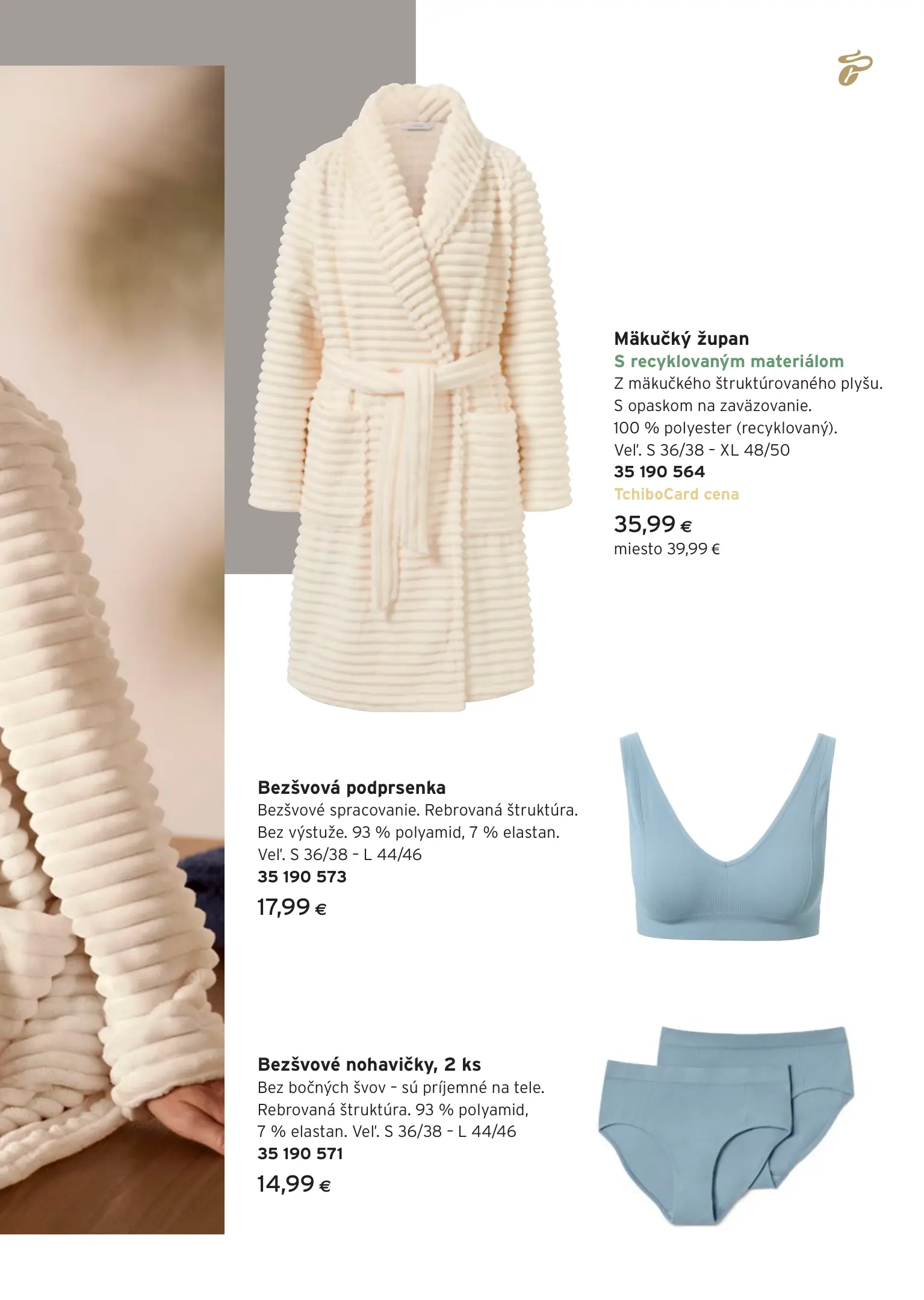 Mäkučký župan
S recyklovaným materiálom
Z mäkučkého štruktúrovaného plyšu. S opaskom na zaväzovanie. 100 % polyester (recyklovaný). Veľ. S 36/38 - XL 48/50
35 190 564
TchiboCard cena
35,99 €
miesto 39,99 €

Bezšvová podprsenka
Bezšvové spracovanie. Rebrovaná štruktúra. Bez výstuže. 93 % polyamid, 7 % elastan. Veľ. S 36/38 - L 44/46
35 190 573
17,99 €

Bezšvové nohavičky, 2 ks
Bez bočných švov - sú príjemné na tele. Rebrovaná štruktúra. 93 % polyamid, 7 % elastan. Veľ. S 36/38 - L 44/46
35 190 571
14,99 €